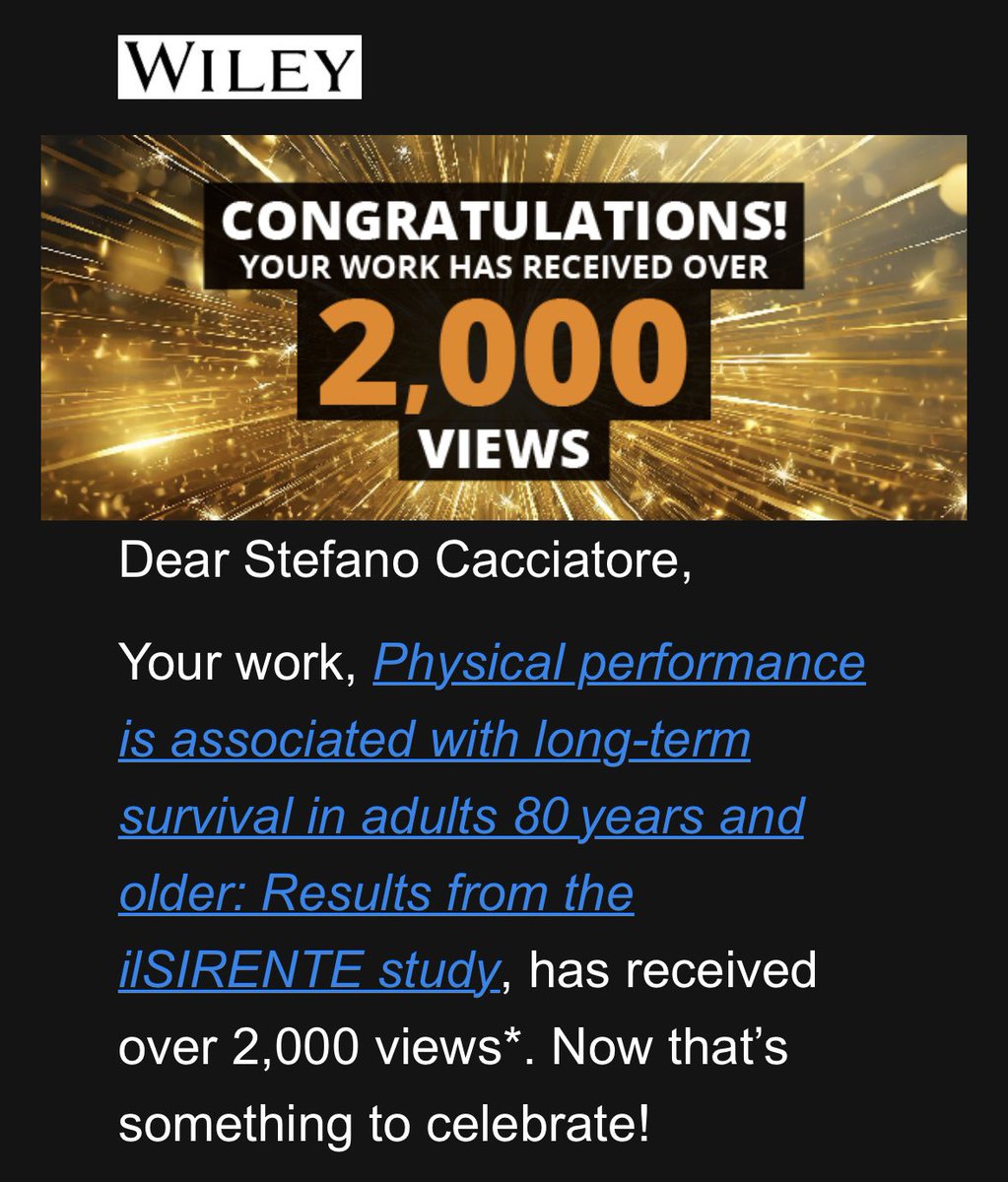 WILEY

CONGRATULATIONS!
YOUR WORK HAS RECEIVED OVER
2,000
VIEWS

Dear Stefano Cacciatore,

Your work, Physical performance is associated with long-term survival in adults 80 years and older: Results from the ilSIRENTE study, has received over 2,000 views*. Now that's something to celebrate!